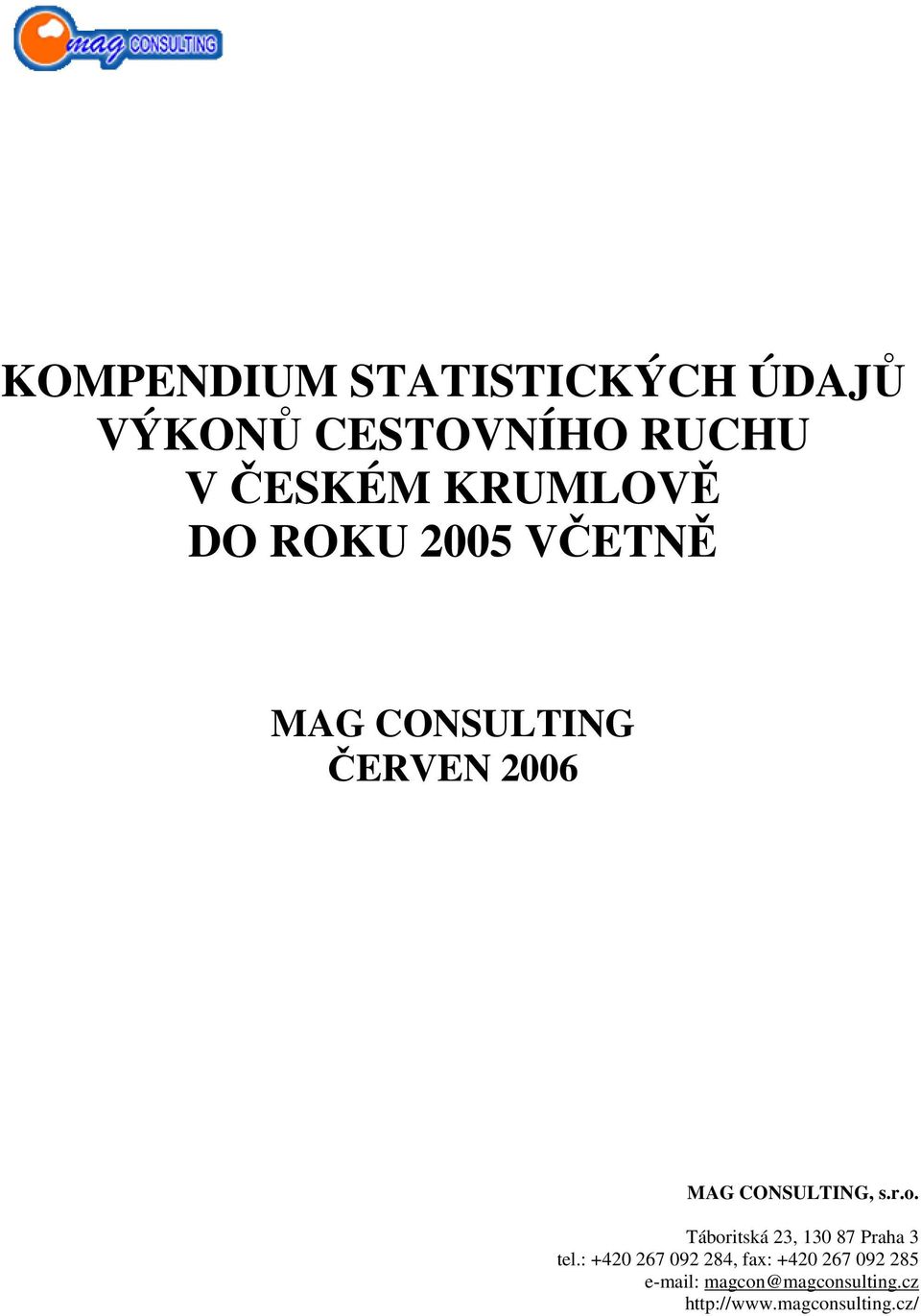 mag CONSULTING

KOMPENDIUM STATISTICKÝCH ÚDAJŮ VÝKONŮ CESTOVNÍHO RUCHU V ČESKÉM KRUMLOVĚ DO ROKU 2005 VČETNĚ

MAG CONSULTING
ČERVEN 2006

MAG CONSULTING, s.r.o.

Táboritská 23, 130 87 Praha 3
tel.: +420 267 092 284, fax: +420 267 092 285
e-mail: magcon@magconsulting.cz
http://www.magconsulting.cz/